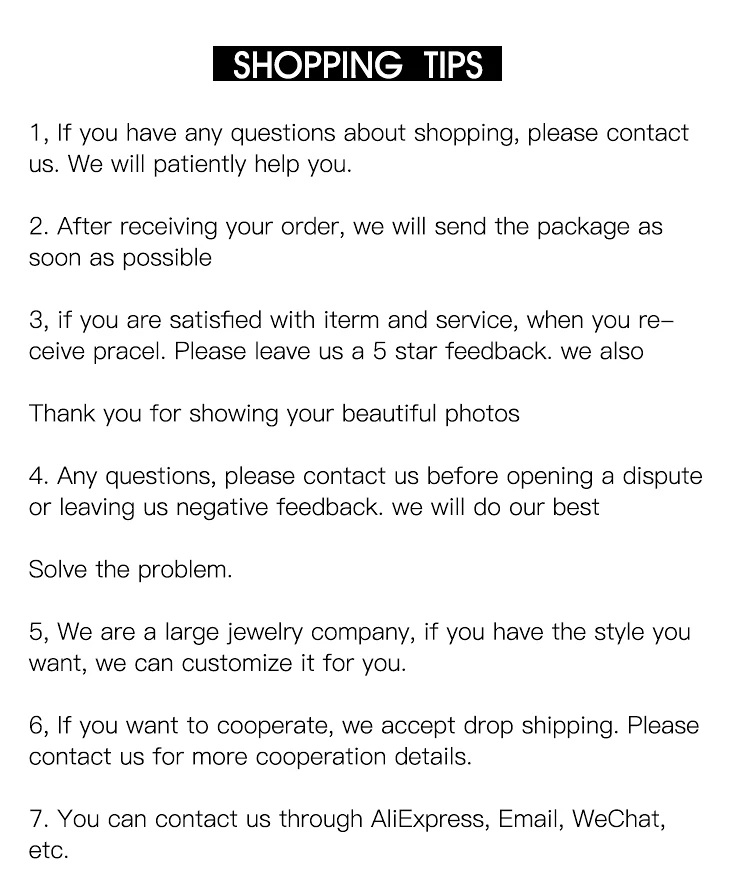 SHOPPING TIPS

1, If you have any questions about shopping, please contact us. We will patiently help you.

2. After receiving your order, we will send the package as soon as possible

3, if you are satisfied with iterm and service, when you receive pracel. Please leave us a 5 star feedback. we also

Thank you for showing your beautiful photos

4. Any questions, please contact us before opening a dispute or leaving us negative feedback. we will do our best

Solve the problem.

5, We are a large jewelry company, if you have the style you want, we can customize it for you.

6, If you want to cooperate, we accept drop shipping. Please contact us for more cooperation details.

7. You can contact us through AliExpress, Email, WeChat, etc.